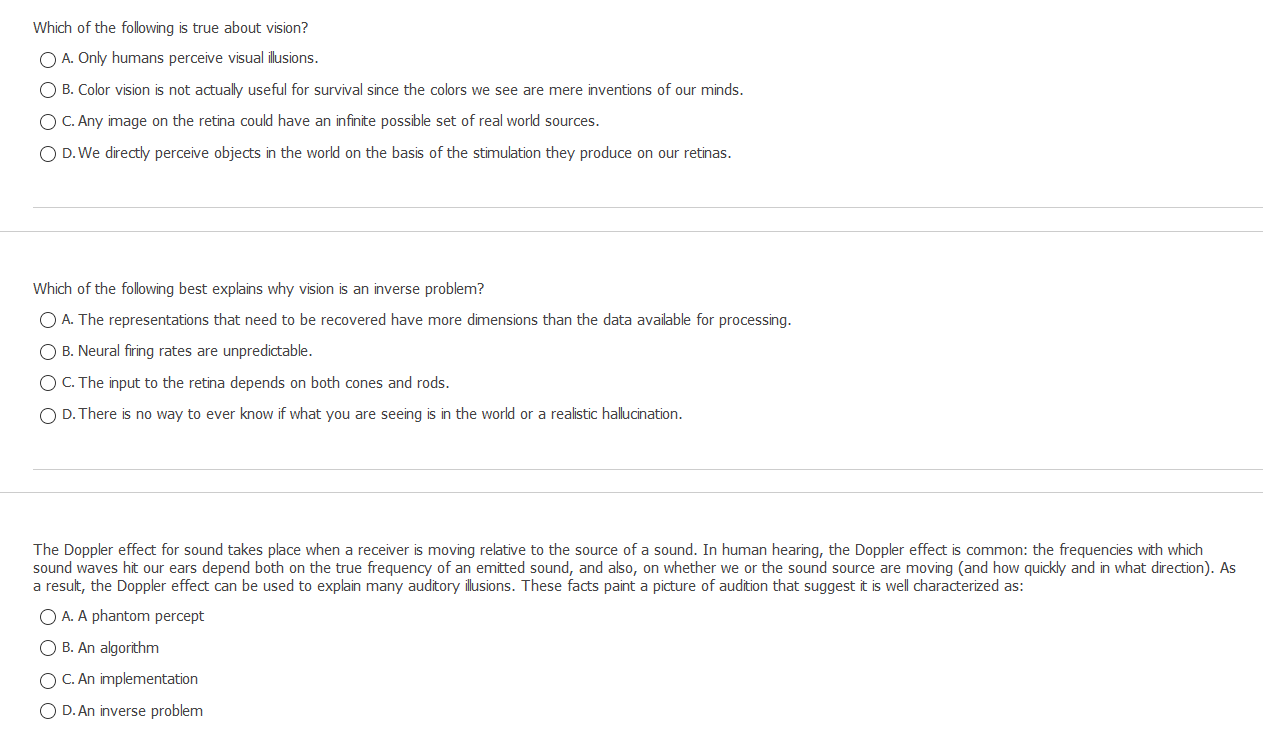 Which of the following is true about vision?

A. Only humans perceive visual illusions.

B. Color vision is not actually useful for survival since the colors we see are mere inventions of our minds.

C. Any image on the retina could have an infinite possible set of real world sources.

D. We directly perceive objects in the world on the basis of the stimulation they produce on our retinas.

Which of the following best explains why vision is an inverse problem?

A. The representations that need to be recovered have more dimensions than the data available for processing.

B. Neural firing rates are unpredictable.

C. The input to the retina depends on both cones and rods.

D. There is no way to ever know if what you are seeing is in the world or a realistic hallucination.

The Doppler effect for sound takes place when a receiver is moving relative to the source of a sound. In human hearing, the Doppler effect is common: the frequencies with which sound waves hit our ears depend both on the true frequency of an emitted sound, and also, on whether we or the sound source are moving (and how quickly and in what direction). As a result, the Doppler effect can be used to explain many auditory illusions. These facts paint a picture of audition that suggest it is well characterized as:

A. A phantom percept

B. An algorithm

C. An implementation

D. An inverse problem